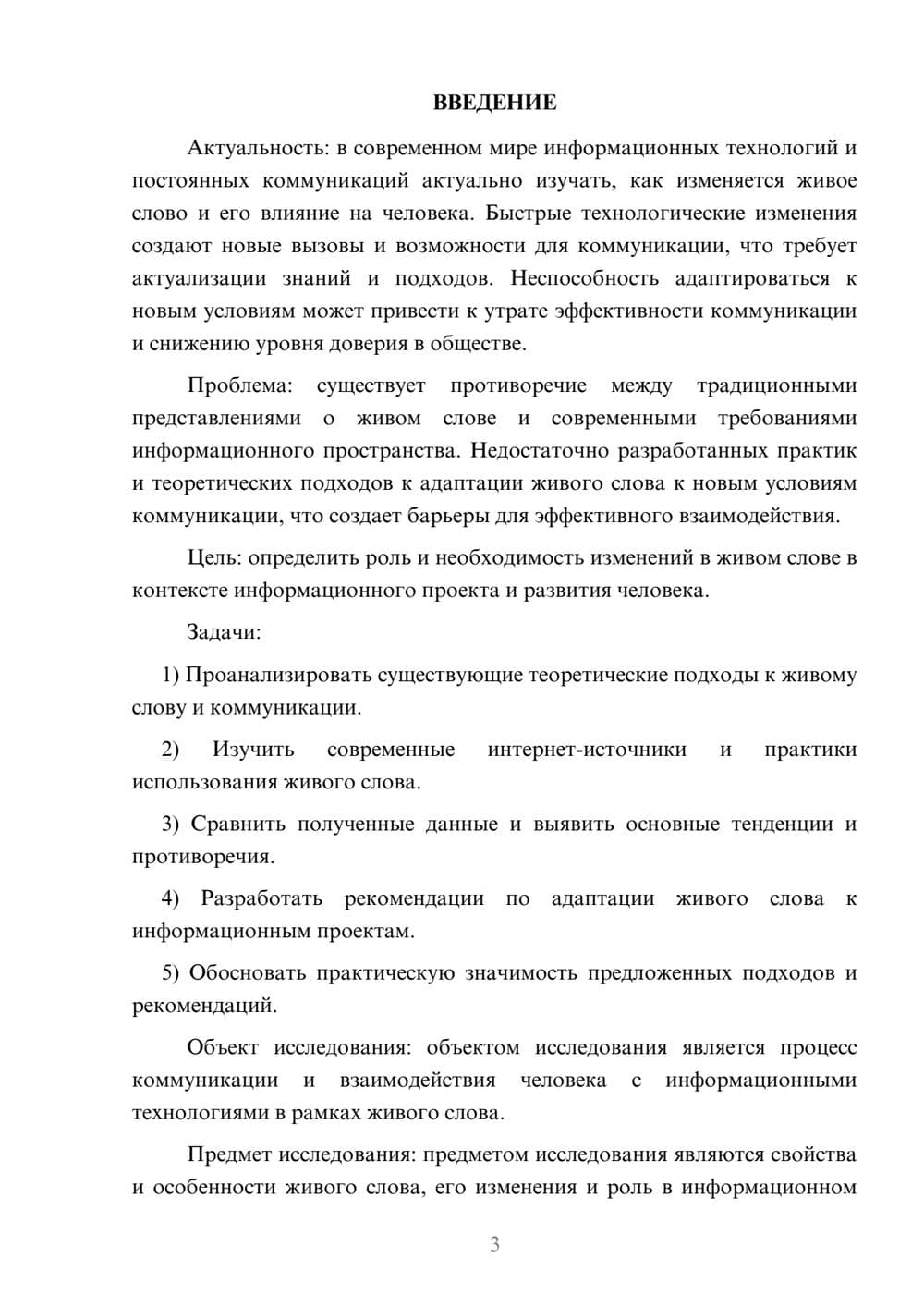 ВВЕДЕНИЕ

Актуальность: в современном мире информационных технологий и постоянных коммуникаций актуально изучать, как изменяется живое слово и его влияние на человека. Быстрые технологические изменения создают новые вызовы и возможности для коммуникации, что требует актуализации знаний и подходов. Неспособность адаптироваться к новым условиям может привести к утрате эффективности коммуникации и снижению уровня доверия в обществе.

Проблема: существует противоречие между традиционными представлениями о живом слове и современными требованиями информационного пространства. Недостаточно разработанных практик и теоретических подходов к адаптации живого слова к новым условиям коммуникации, что создает барьеры для эффективного взаимодействия.

Цель: определить роль и необходимость изменений в живом слове в контексте информационного проекта и развития человека.

Задачи:

1) Проанализировать существующие теоретические подходы к живому слову и коммуникации.

2) Изучить современные интернет-источники и практики использования живого слова.

3) Сравнить полученные данные и выявить основные тенденции и противоречия.

4) Разработать рекомендации по адаптации живого слова к информационным проектам.

5) Обосновать практическую значимость предложенных подходов и рекомендаций.

Объект исследования: объектом исследования является процесс коммуникации и взаимодействия человека с информационными технологиями в рамках живого слова.

Предмет исследования: предметом исследования являются свойства и особенности живого слова, его изменения и роль в информационном

3